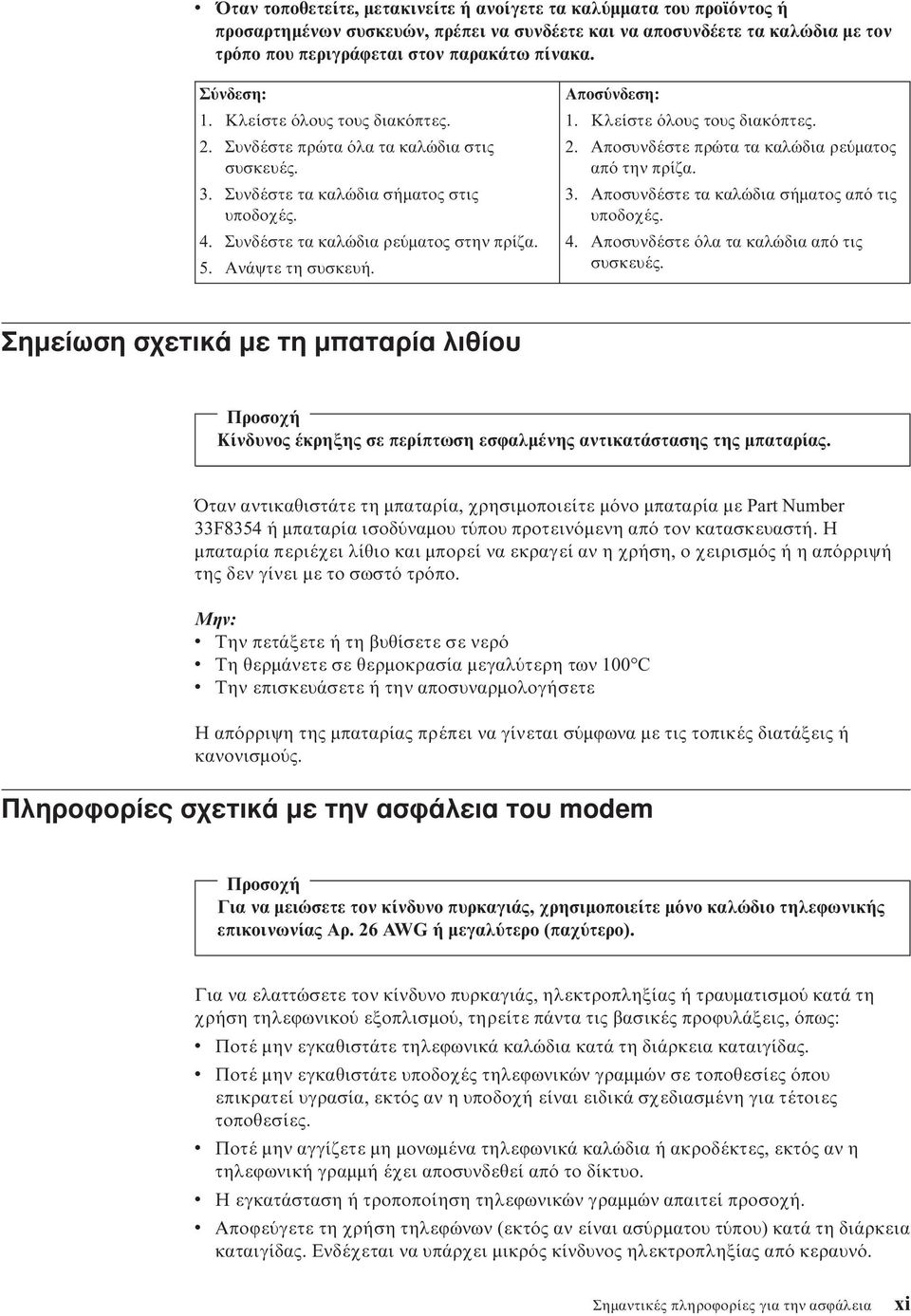 • Όταν τοποθετείτε, μετακινείτε ή ανοίγετε τα καλύμματα του προϊόντος ή προσαρτημένων συσκευών, πρέπει να συνδέετε και να αποσυνδέετε τα καλώδια με τον τρόπο που περιγράφεται στον παρακάτω πίνακα.

Σύνδεση:
1. Κλείστε όλους τους διακόπτες.
2. Συνδέστε πρώτα όλα τα καλώδια στις συσκευές.
3. Συνδέστε τα καλώδια σήματος στις υποδοχές.
4. Συνδέστε τα καλώδια ρεύματος στην πρίζα.
5. Ανάψτε τη συσκευή.

Αποσύνδεση:
1. Κλείστε όλους τους διακόπτες.
2. Αποσυνδέστε πρώτα τα καλώδια ρεύματος από την πρίζα.
3. Αποσυνδέστε τα καλώδια σήματος από τις υποδοχές.
4. Αποσυνδέστε όλα τα καλώδια από τις συσκευές.

Σημείωση σχετικά με τη μπαταρία λιθίου

Προσοχή
Κίνδυνος έκρηξης σε περίπτωση εσφαλμένης αντικατάστασης της μπαταρίας.

Όταν αντικαθιστάτε τη μπαταρία, χρησιμοποιείτε μόνο μπαταρία με Part Number 33F8354 ή μπαταρία ισοδύναμου τύπου προτεινόμενη από τον κατασκευαστή. Η μπαταρία περιέχει λίθιο και μπορεί να εκραγεί αν η χρήση, ο χειρισμός ή η απόρριψή της δεν γίνει με το σωστό τρόπο.

Μην:
• Την πετάξετε ή τη βυθίσετε σε νερό
• Τη θερμάνετε σε θερμοκρασία μεγαλύτερη των 100°C
• Την επισκευάσετε ή την αποσυναρμολογήσετε

Η απόρριψη της μπαταρίας πρέπει να γίνεται σύμφωνα με τις τοπικές διατάξεις ή κανονισμούς.

Πληροφορίες σχετικά με την ασφάλεια του modem

Προσοχή
Για να μειώσετε τον κίνδυνο πυρκαγιάς, χρησιμοποιείτε μόνο καλώδιο τηλεφωνικής επικοινωνίας Αρ. 26 AWG ή μεγαλύτερο (παχύτερο).

Για να ελαττώσετε τον κίνδυνο πυρκαγιάς, ηλεκτροπληξίας ή τραυματισμού κατά τη χρήση τηλεφωνικού εξοπλισμού, τηρείτε πάντα τις βασικές προφυλάξεις, όπως:
• Ποτέ μην εγκαθιστάτε τηλεφωνικά καλώδια κατά τη διάρκεια καταιγίδας.
• Ποτέ μην εγκαθιστάτε υποδοχές τηλεφωνικών γραμμών σε τοποθεσίες όπου επικρατεί υγρασία, εκτός αν η υποδοχή είναι ειδικά σχεδιασμένη για τέτοιες τοποθεσίες.
• Ποτέ μην αγγίζετε μη μονωμένα τηλεφωνικά καλώδια ή ακροδέκτες, εκτός αν η τηλεφωνική γραμμή έχει αποσυνδεθεί από το δίκτυο.
• Η εγκατάσταση ή τροποποίηση τηλεφωνικών γραμμών απαιτεί προσοχή.
• Αποφεύγετε τη χρήση τηλεφώνων (εκτός αν είναι ασύρματου τύπου) κατά τη διάρκεια καταιγίδας. Ενδέχεται να υπάρχει μικρός κίνδυνος ηλεκτροπληξίας από κεραυνό.

Σημαντικές πληροφορίες για την ασφάλεια xi